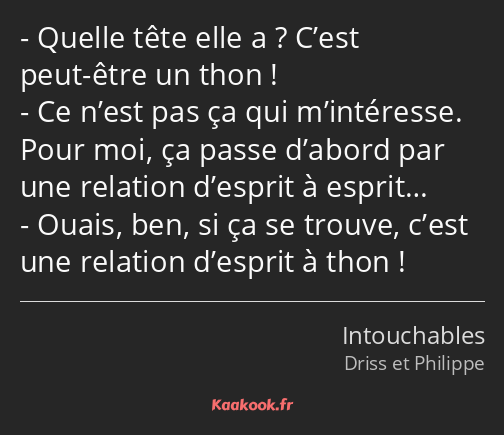 - Quelle tête elle a ? C’est peut-être un thon !
- Ce n’est pas ça qui m’intéresse. Pour moi, ça passe d’abord par une relation d’esprit à esprit…
- Ouais, ben, si ça se trouve, c’est une relation d’esprit à thon !

Intouchables
Driss et Philippe

Kaakook.fr